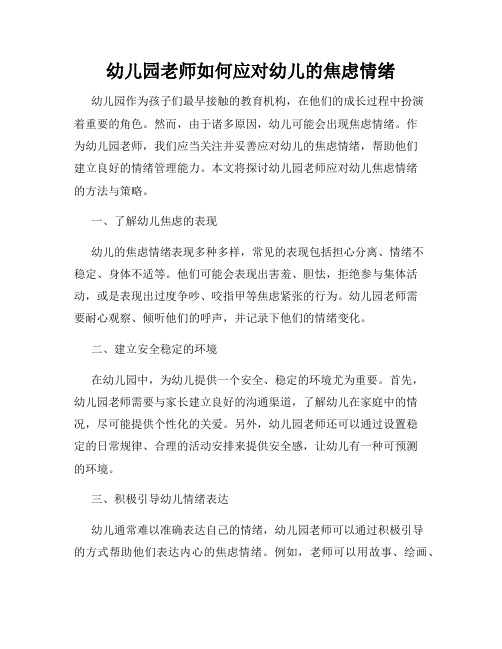 幼儿园老师如何应对幼儿的焦虑情绪

幼儿园作为孩子们最早接触的教育机构，在他们的成长过程中扮演着重要的角色。然而，由于诸多原因，幼儿可能会出现焦虑情绪。作为幼儿园老师，我们应当关注并妥善应对幼儿的焦虑情绪，帮助他们建立良好的情绪管理能力。本文将探讨幼儿园老师应对幼儿焦虑情绪的方法与策略。

一、了解幼儿焦虑的表现

幼儿的焦虑情绪表现多种多样，常见的表现包括担心分离、情绪不稳定、身体不适等。他们可能会表现出害羞、胆怯，拒绝参与集体活动，或是表现出过度争吵、咬指甲等焦虑紧张的行为。幼儿园老师需要耐心观察、倾听他们的呼声，并记录下他们的情绪变化。

二、建立安全稳定的环境

在幼儿园中，为幼儿提供一个安全、稳定的环境尤为重要。首先，幼儿园老师需要与家长建立良好的沟通渠道，了解幼儿在家庭中的情况，尽可能提供个性化的关爱。另外，幼儿园老师还可以通过设置稳定的日常规律、合理的活动安排来提供安全感，让幼儿有一种可预测的环境。

三、积极引导幼儿情绪表达

幼儿通常难以准确表达自己的情绪，幼儿园老师可以通过积极引导的方式帮助他们表达内心的焦虑情绪。例如，老师可以用故事、绘画、